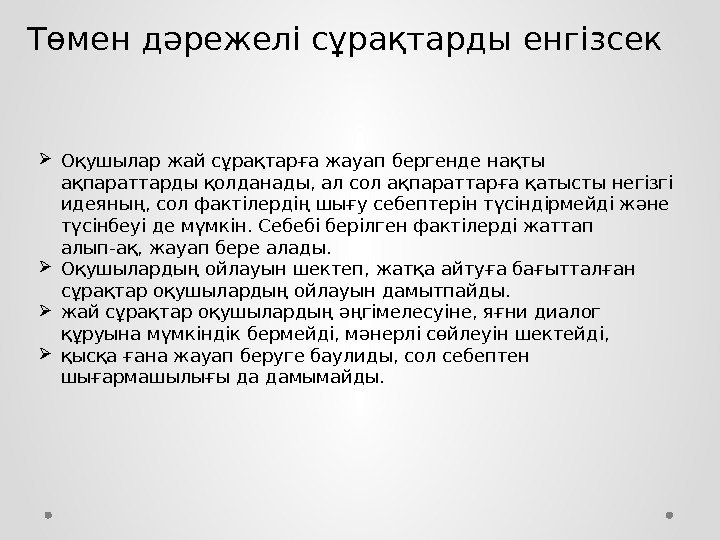 Төмен дәрежелі сұрақтарды енгізсек

➢ Оқушылар жай сұрақтарға жауап бергенде нақты ақпараттарды қолданады, ал сол ақпараттарға қатысты негізгі идеяның, сол фактілердің шығу себептерін түсіндірмейді және түсінбеуі де мүмкін. Себебі берілген фактілерді жаттап алып-ақ, жауап бере алады.
➢ Оқушылардың ойлауын шектеп, жатқа айтуға бағытталған сұрақтар оқушылардың ойлауын дамытпайды.
➢ жай сұрақтар оқушылардың әңгімелесуіне, яғни диалог құруына мүмкіндік бермейді, мәнерлі сөйлеуін шектейді,
➢ қысқа ғана жауап беруге баулиды, сол себептен шығармашылығы да дамымайды.